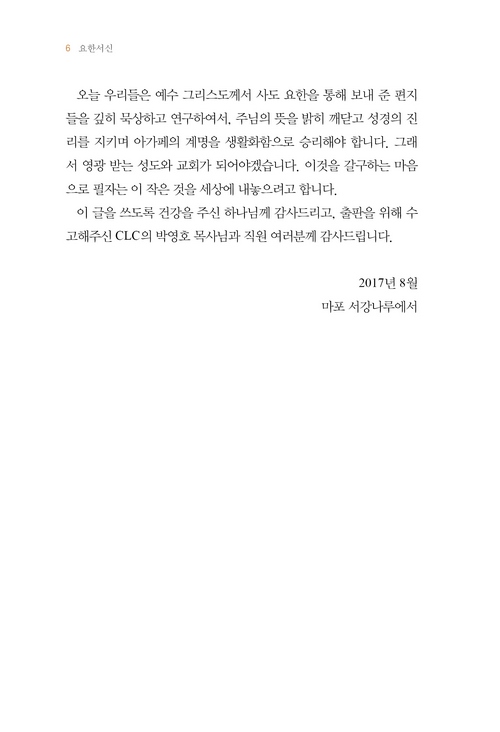 6 요한서신

오늘 우리들은 예수 그리스도께서 사도 요한을 통해 보내 준 편지들을 깊히 묵상하고 연구하여서, 주님의 뜻을 밝히 깨닫고 성경의 진리를 지키며 아가페의 계명을 생활화함으로 승리해야 합니다. 그래서 영광 받는 성도와 교회가 되어야겠습니다. 이것을 갈구하는 마음으로 필자는 이 작은 것을 세상에 내놓으려고 합니다.

이 글을 쓰도록 건강을 주신 하나님께 감사드리고, 출판을 위해 수고해주신 CLC의 박영호 목사님과 직원 여러분께 감사드립니다.

2017년 8월
마포 서강나루에서